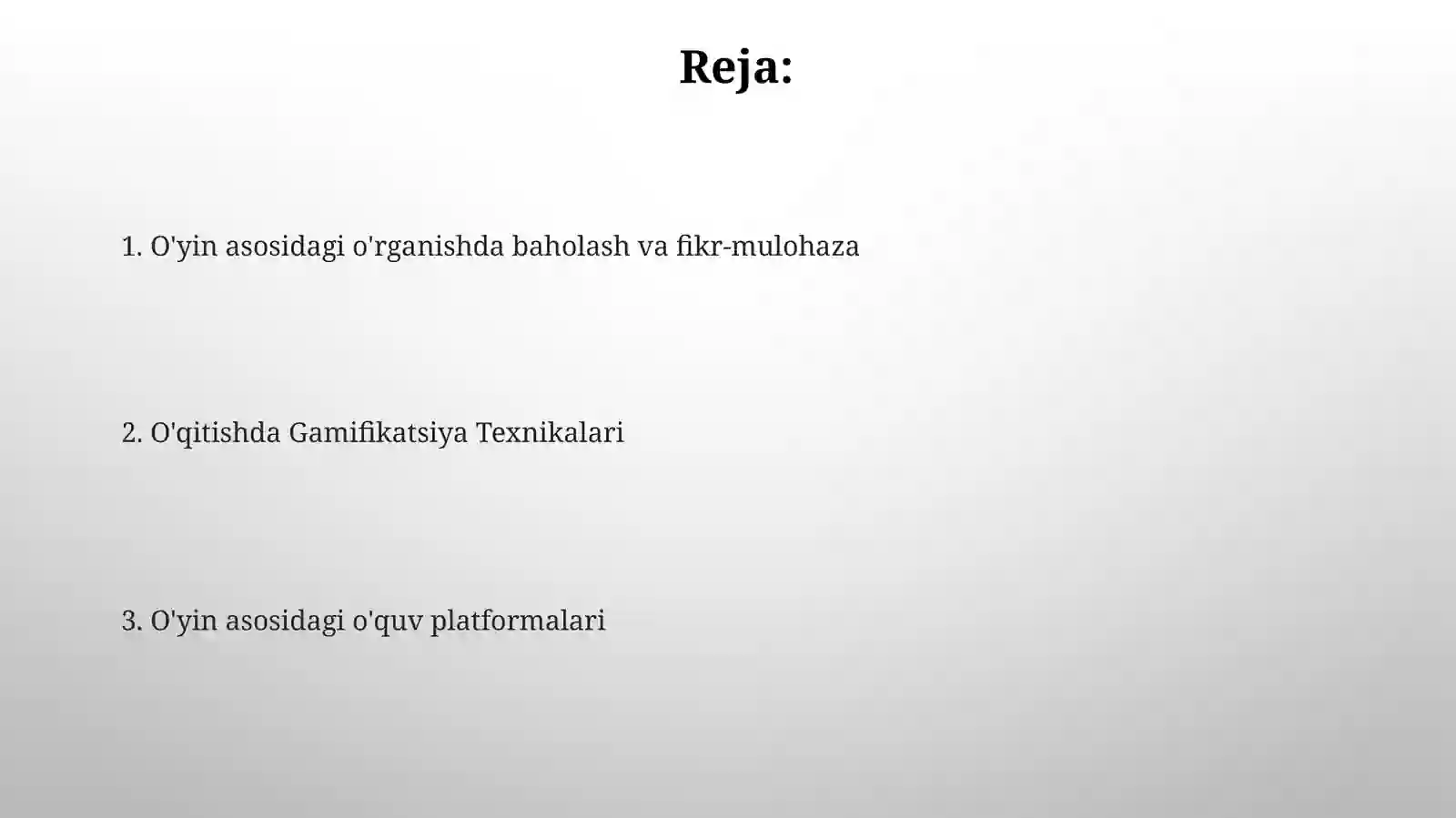 Reja:

1. O'yin asosidagi o'rganishda baholash va fikr-mulohaza

2. O'qitishda Gamifikatsiya Texnikalari

3. O'yin asosidagi o'quv platformalari